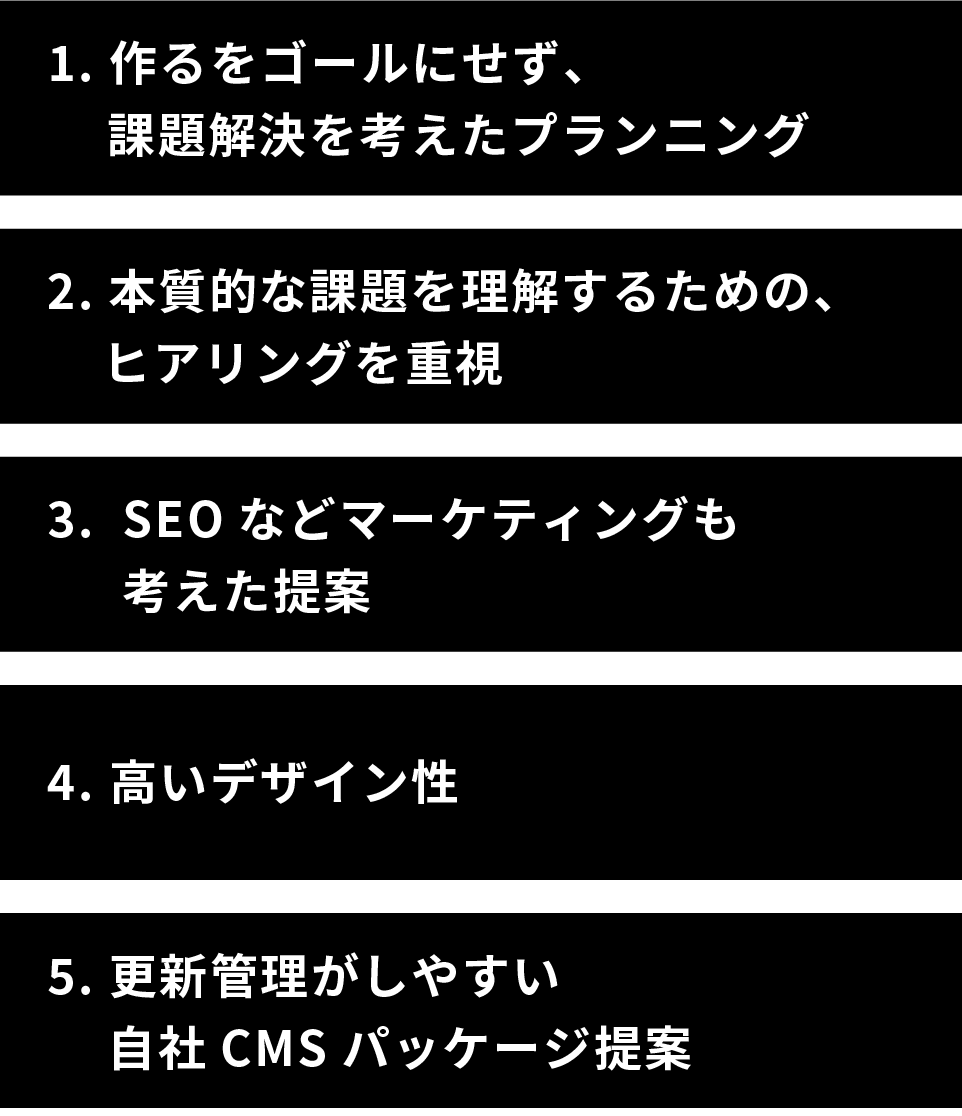 1.作るをゴールにせず、
課題解決を考えたプランニング

2.本質的な課題を理解するための、
ヒアリングを重視

3.SEOなどマーケティングも
考えた提案

4.高いデザイン性

5.更新管理がしやすい
自社CMSパッケージ提案